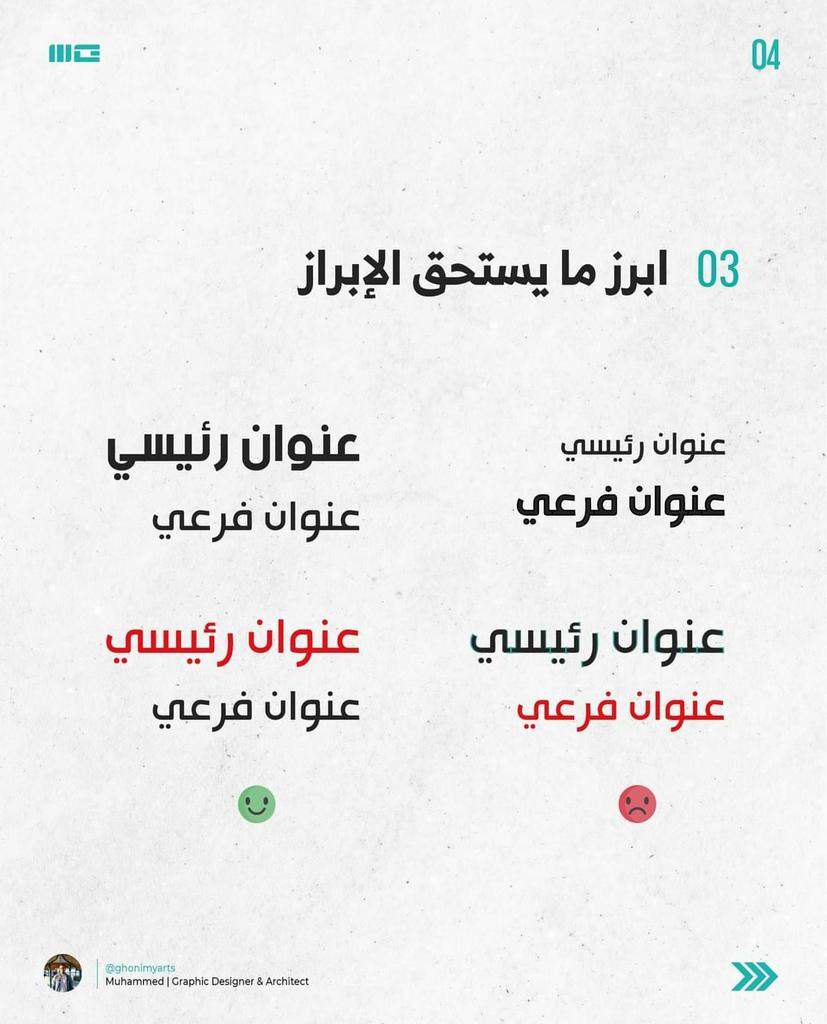 04

03 ابرز ما يستحق الإبراز

عنوان رئيسي
عنوان فرعي

عنوان رئيسي
عنوان فرعي

عنوان رئيسي
عنوان فرعي

عنوان رئيسي
عنوان فرعي

@ghonimyarts
Muhammed | Graphic Designer & Architect